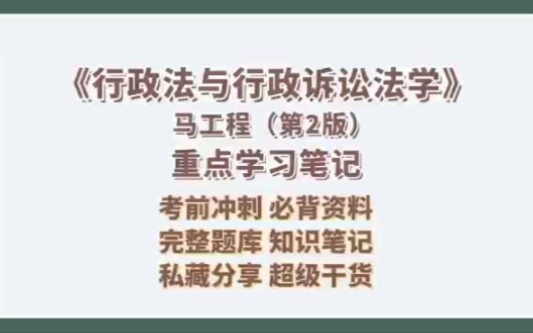 《行政法与行政诉讼法学》
马工程（第2版）
重点学习笔记

考前冲刺 必背资料
完整题库 知识笔记
私藏分享 超级干货